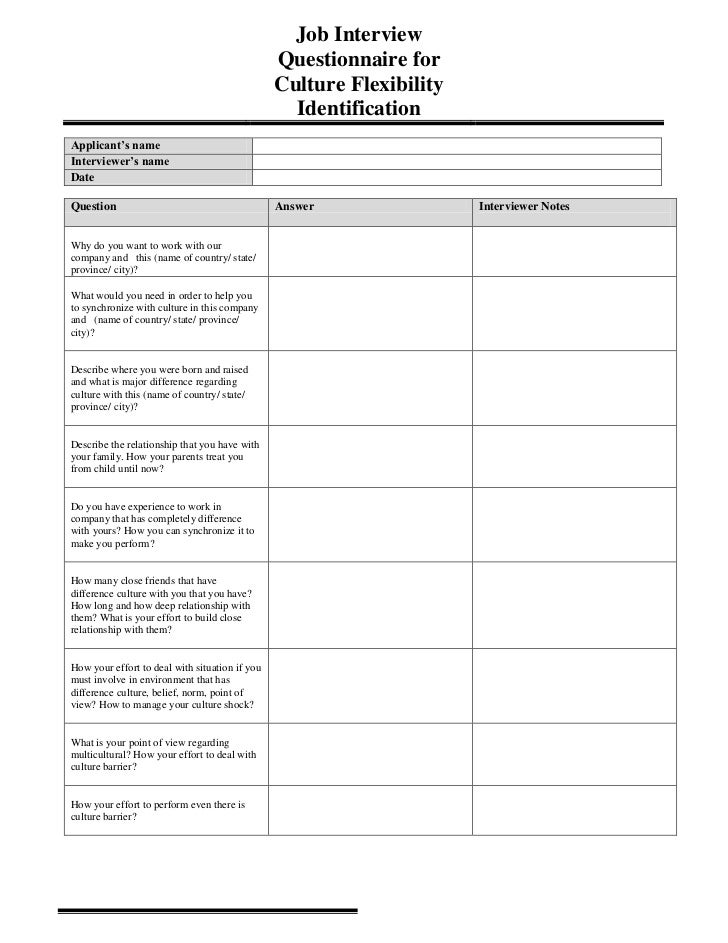 Job Interview Questionnaire for Culture Flexibility Identification

| Applicant's name | |
|---|---|
| Interviewer's name | |
| Date | |

| Question | Answer | Interviewer Notes |
|---|---|---|
| Why do you want to work with our company and this (name of country/ state/ province/ city)? | | |
| What would you need in order to help you to synchronize with culture in this company and (name of country/ state/ province/ city)? | | |
| Describe where you were born and raised and what is major difference regarding culture with this (name of country/ state/ province/ city)? | | |
| Describe the relationship that you have with your family. How your parents treat you from child until now? | | |
| Do you have experience to work in company that has completely difference with yours? How you can synchronize it to make you perform? | | |
| How many close friends that have difference culture with you that you have? How long and how deep relationship with them? What is your effort to build close relationship with them? | | |
| How your effort to deal with situation if you must involve in environment that has difference culture, belief, norm, point of view? How to manage your culture shock? | | |
| What is your point of view regarding multicultural? How your effort to deal with culture barrier? | | |
| How your effort to perform even there is culture barrier? | | |